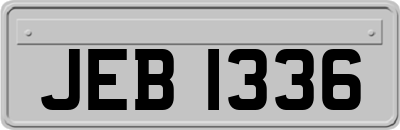 JEB 1336